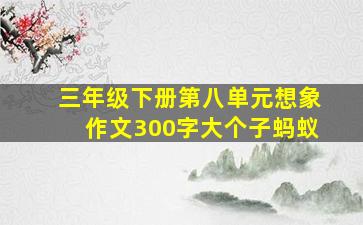 三年级下册第八单元想象作文300字大个子蚂蚁